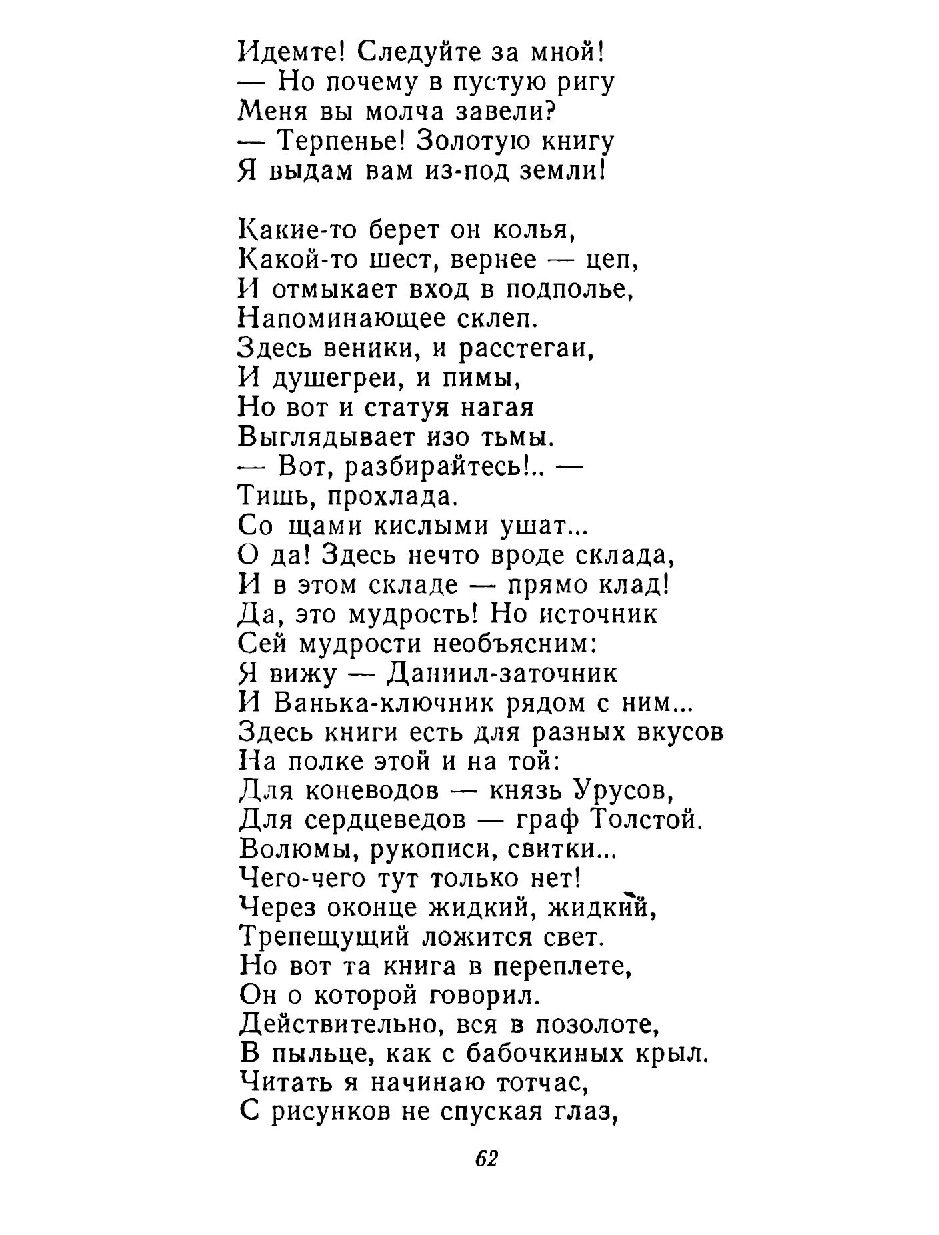 Идемте! Следуйте за мной!
— Но почему в пустую ригу
Меня вы молча завели?
— Терпенье! Золотую книгу
Я выдам вам из-под земли!

Какие-то берет он колья,
Какой-то шест, вернее — цеп,
И отмыкает вход в подполье,
Напоминающее склеп.
Здесь веники, и расстегаи,
И душегреи, и пимы,
Но вот и статуя нагая
Выглядывает изо тьмы.
— Вот, разбирайтесь!.. —
Тишь, прохлада.
Со щами кислыми ушат...
О да! Здесь нечто вроде склада,
И в этом складе — прямо клад!
Да, это мудрость! Но источник
Сей мудрости необъясним:
Я вижу — Даниил-заточник
И Ванька-ключник рядом с ним...
Здесь книги есть для разных вкусов
На полке этой и на той:
Для коневодов — князь Урусов,
Для сердцеведов — граф Толстой.
Волюмы, рукописи, свитки...
Чего-чего тут только нет!
Через оконце жидкий, жидкий,
Трепещущий ложится свет.
Но вот та книга в переплете,
Он о которой говорил.
Действительно, вся в позолоте,
В пыльце, как с бабочкиных крыл.
Читать я начинаю тотчас,
С рисунков не спуская глаз,

62